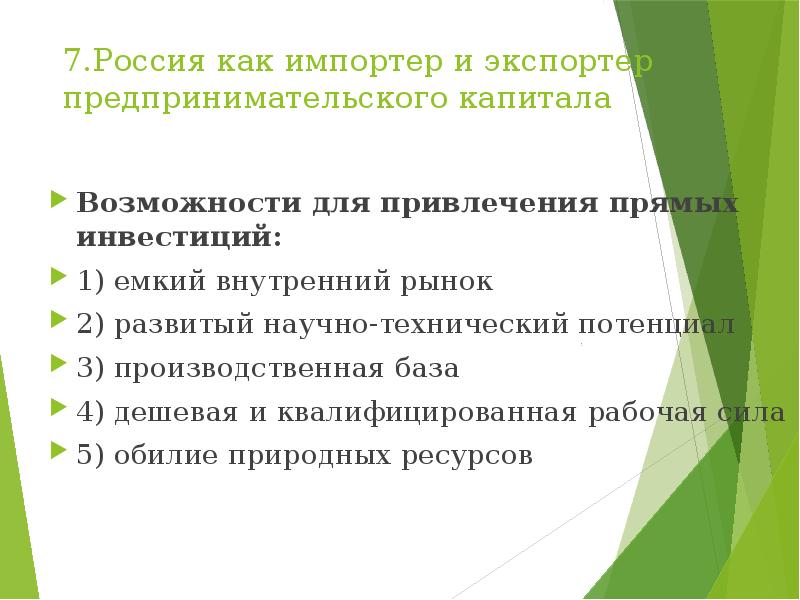 7.Россия как импортер и экспортер предпринимательского капитала

Возможности для привлечения прямых инвестиций:

1) емкий внутренний рынок

2) развитый научно-технический потенциал

3) производственная база

4) дешевая и квалифицированная рабочая сила

5) обилие природных ресурсов